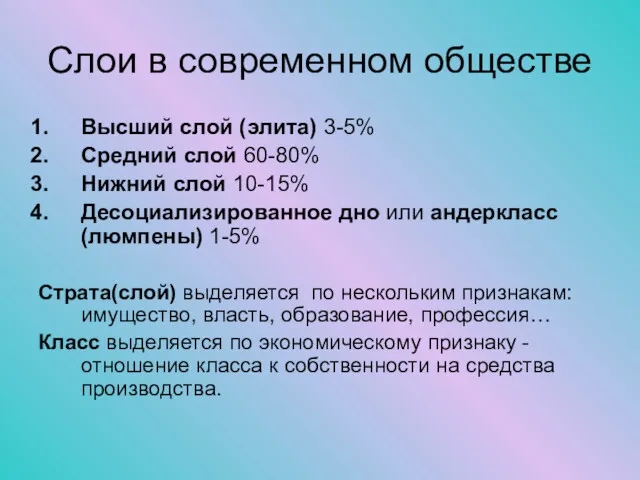 Слои в современном обществе

1. Высший слой (элита) 3-5%
2. Средний слой 60-80%
3. Нижний слой 10-15%
4. Десоциализированное дно или андеркласс (люмпены) 1-5%

Страта(слой) выделяется по нескольким признакам: имущество, власть, образование, профессия…

Класс выделяется по экономическому признаку - отношение класса к собственности на средства производства.